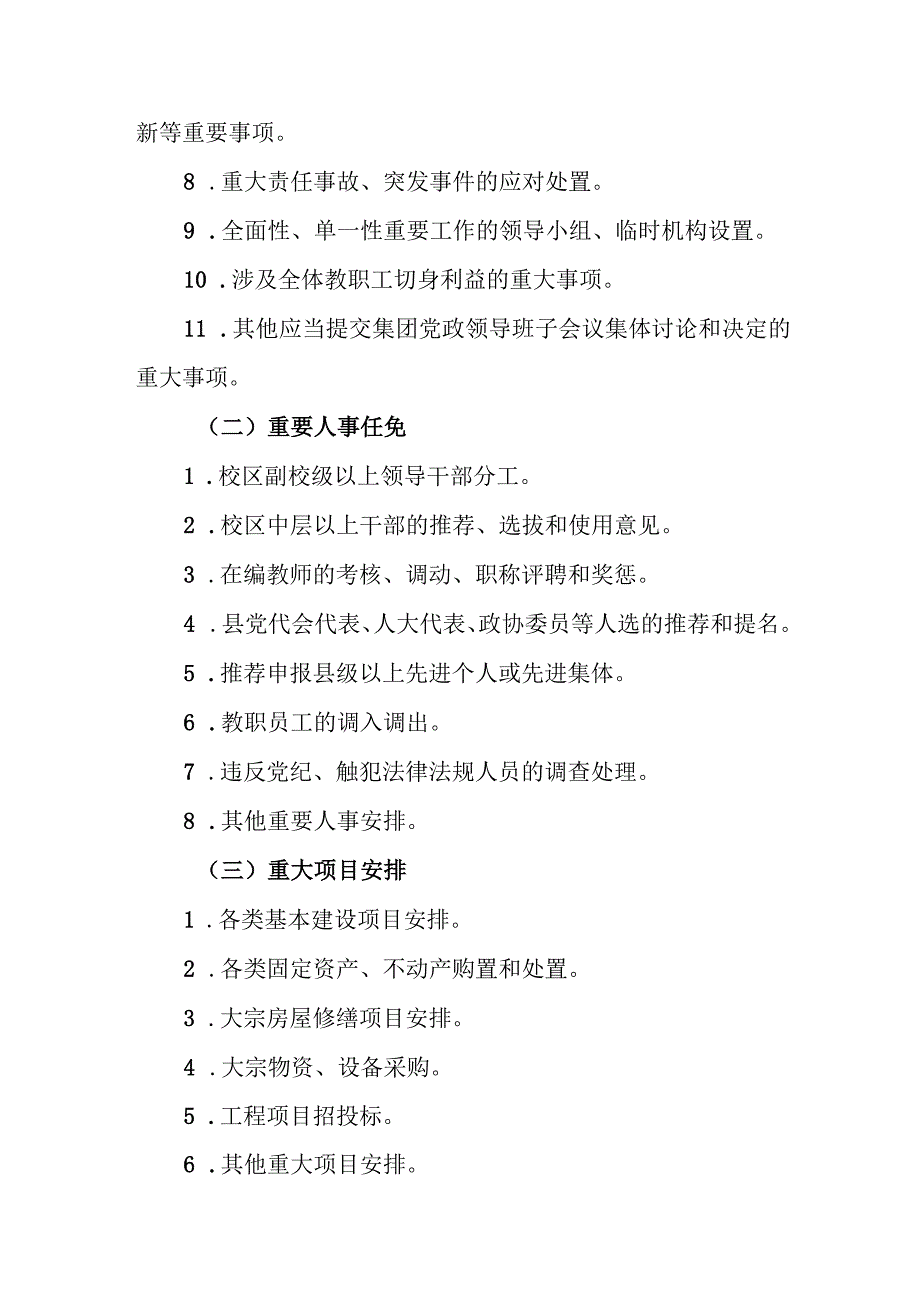 新等重要事项。

8．重大责任事故、突发事件的应对处置。

9．全面性、单一性重要工作的领导小组、临时机构设置。

10．涉及全体教职工切身利益的重大事项。

11．其他应当提交集团党政领导班子会议集体讨论和决定的重大事项。

（二）重要人事任免

1．校区副校级以上领导干部分工。

2．校区中层以上干部的推荐、选拔和使用意见。

3．在编教师的考核、调动、职称评聘和奖惩。

4．县党代会代表、人大代表、政协委员等人选的推荐和提名。

5．推荐申报县级以上先进个人或先进集体。

6．教职员工的调入调出。

7．违反党纪、触犯法律法规人员的调查处理。

8．其他重要人事安排。

（三）重大项目安排

1．各类基本建设项目安排。

2．各类固定资产、不动产购置和处置。

3．大宗房屋修缮项目安排。

4．大宗物资、设备采购。

5．工程项目招投标。

6．其他重大项目安排。